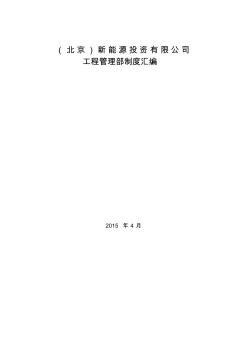 （北京）新能源投资有限公司
工程管理部制度汇编

2015 年 4 月